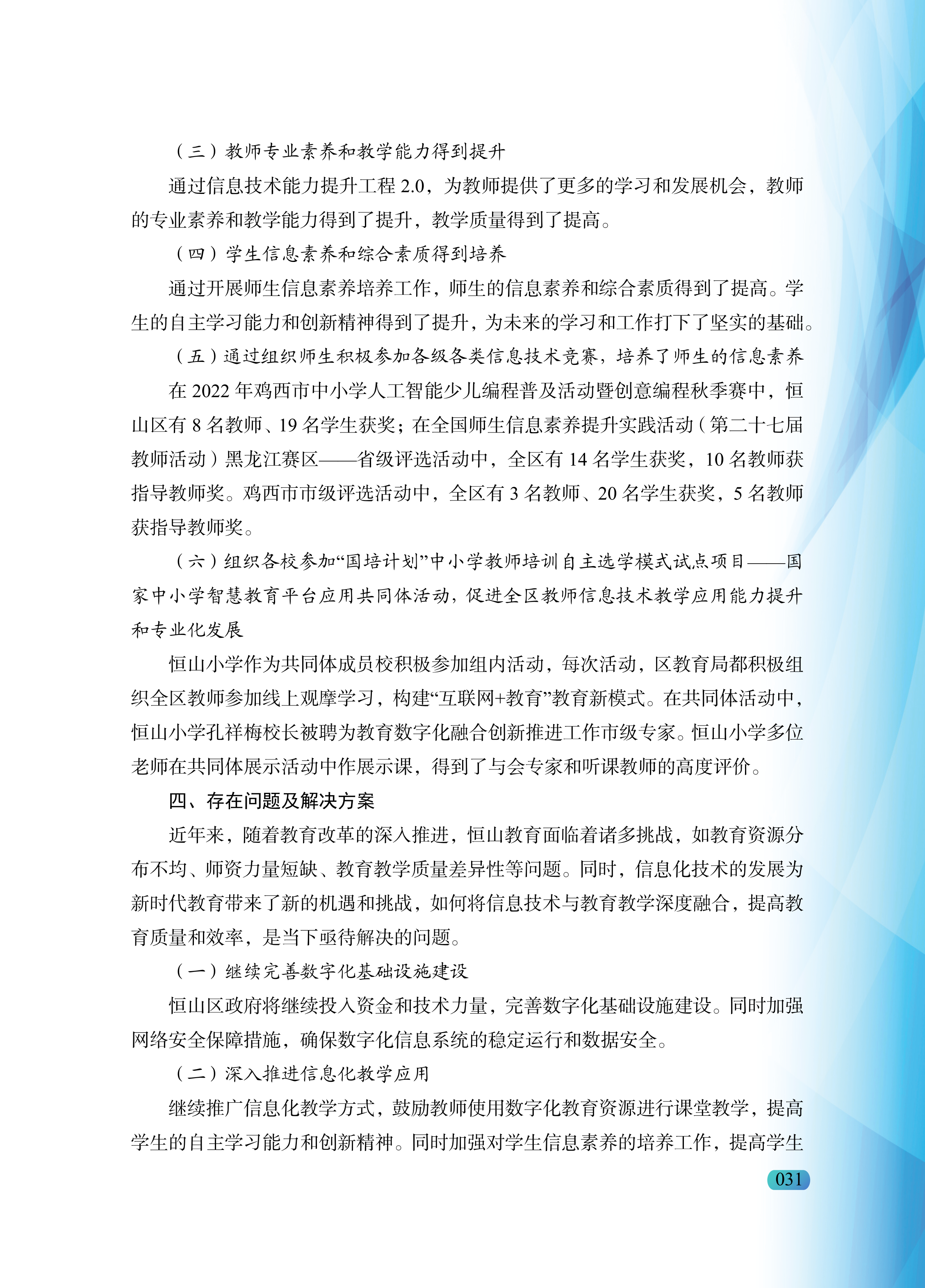 （三）教师专业素养和教学能力得到提升

通过信息技术能力提升工程 2.0，为教师提供了更多的学习和发展机会，教师的专业素养和教学能力得到了提升，教学质量得到了提高。

（四）学生信息素养和综合素质得到培养

通过开展师生信息素养培养工作，师生的信息素养和综合素质得到了提高。学生的自主学习能力和创新精神得到了提升，为未来的学习和工作打下了坚实的基础。

（五）通过组织师生积极参加各级各类信息技术竞赛，培养了师生的信息素养

在 2022 年鸡西市中小学人工智能少儿编程普及活动暨创意编程秋季赛中，恒山区有 8 名教师、19 名学生获奖；在全国师生信息素养提升实践活动（第二十七届教师活动）黑龙江赛区——省级评选活动中，全区有 14 名学生获奖，10 名教师获指导教师奖。鸡西市市级评选活动中，全区有 3 名教师、20 名学生获奖，5 名教师获指导教师奖。

（六）组织各校参加“国培计划”中小学教师培训自主选学模式试点项目——国家中小学智慧教育平台应用共同体活动，促进全区教师信息技术教学应用能力提升和专业化发展

恒山小学作为共同体成员校积极参加组内活动，每次活动，区教育局都积极组织全区教师参加线上观摩学习，构建“互联网+教育”教育新模式。在共同体活动中，恒山小学孔祥梅校长被聘为教育数字化融合创新推进工作市级专家。恒山小学多位老师在共同体展示活动中作展示课，得到了与会专家和听课教师的高度评价。

四、存在问题及解决方案

近年来，随着教育改革的深入推进，恒山教育面临着诸多挑战，如教育资源分布不均、师资力量短缺、教育教学质量差异性等问题。同时，信息化技术的发展为新时代教育带来了新的机遇和挑战，如何将信息技术与教育教学深度融合，提高教育质量和效率，是当下亟待解决的问题。

（一）继续完善数字化基础设施建设

恒山区政府将继续投入资金和技术力量，完善数字化基础设施建设。同时加强网络安全保障措施，确保数字化信息系统的稳定运行和数据安全。

（二）深入推进信息化教学应用

继续推广信息化教学方式，鼓励教师使用数字化教育资源进行课堂教学，提高学生的自主学习能力和创新精神。同时加强对学生信息素养的培养工作，提高学生

031